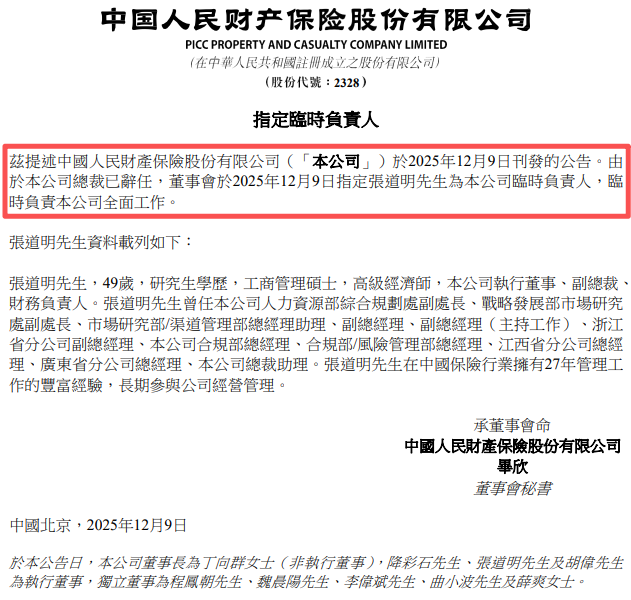 中国人民财产保险股份有限公司
PICC PROPERTY AND CASUALTY COMPANY LIMITED
(在中華人民共和國註冊成立之股份有限公司)
(股份代號：2328)

指定臨時負責人

茲提述中國人民財產保險股份有限公司（「本公司」）於2025年12月9日刊發的公告。由於本公司總裁已辭任，董事會於2025年12月9日指定張道明先生為本公司臨時負責人，臨時負責本公司全面工作。

張道明先生資料載列如下：

張道明先生，49歲，研究生學歷，工商管理碩士，高級經濟師，本公司執行董事、副總裁、財務負責人。張道明先生曾任本公司人力資源部綜合規劃處副處長、戰略發展部市場研究處副處長、市場研究部/渠道管理部總經理助理、副總經理、副總經理（主持工作）、浙江省分公司副總經理、本公司合規部總經理、合規部/風險管理部總經理、江西省分公司總經理、廣東省分公司總經理、本公司總裁助理。張道明先生在中國保險行業擁有27年管理工作的豐富經驗，長期參與公司經營管理。

承董事會命
中國人民財產保險股份有限公司
畢欣
董事會秘書

中國北京，2025年12月9日

於本公告日，本公司董事長為丁向群女士（非執行董事），降彩石先生、張道明先生及胡偉先生為執行董事，獨立董事為程鳳朝先生、魏晨陽先生、李偉斌先生、曲小波先生及薛爽女士。